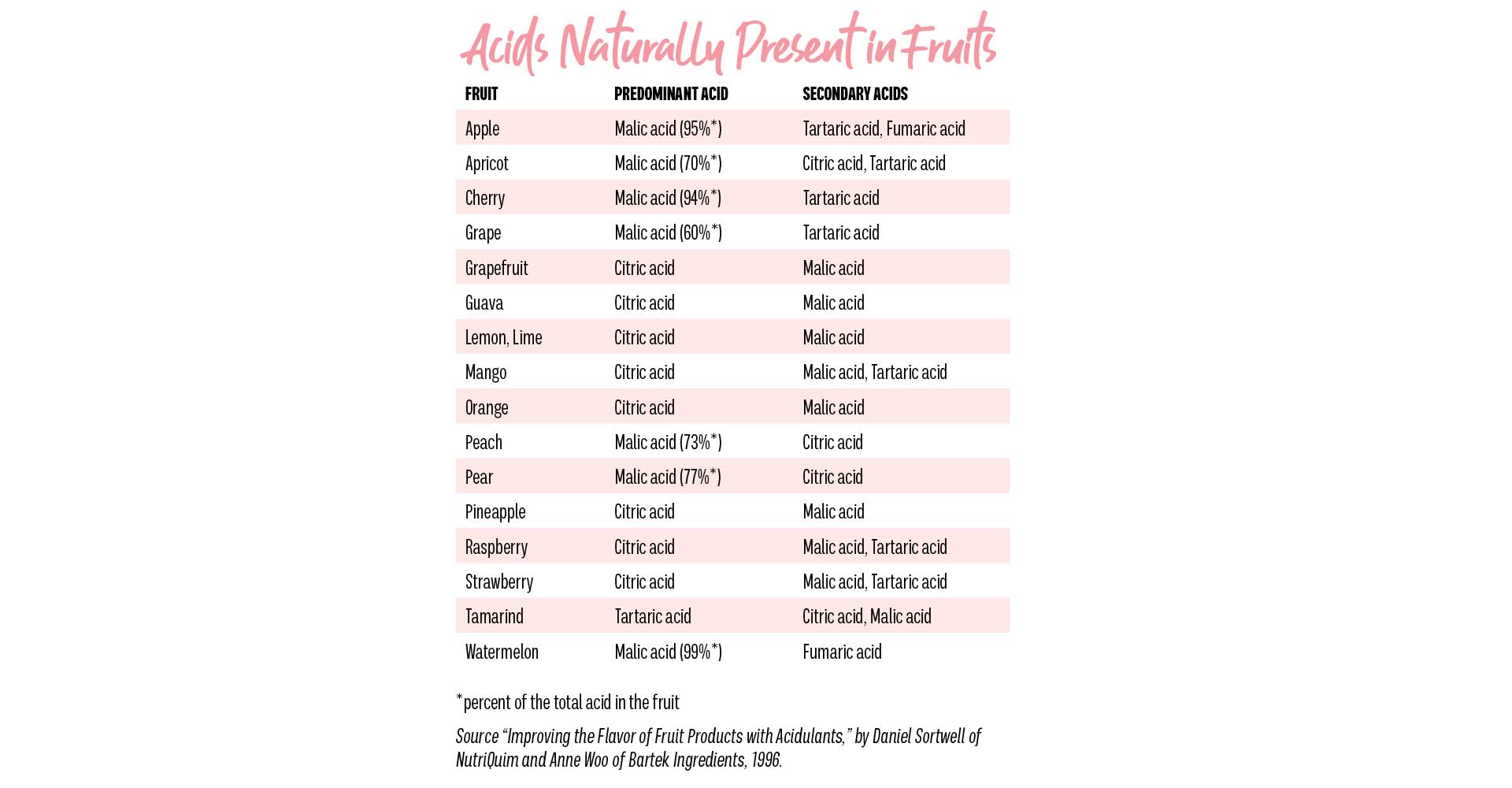 Acids Naturally Present in Fruits

| FRUIT | PREDOMINANT ACID | SECONDARY ACIDS |
|---|---|---|
| Apple | Malic acid (95%*) | Tartaric acid, Fumaric acid |
| Apricot | Malic acid (70%*) | Citric acid, Tartaric acid |
| Cherry | Malic acid (94%*) | Tartaric acid |
| Grape | Malic acid (60%*) | Tartaric acid |
| Grapefruit | Citric acid | Malic acid |
| Guava | Citric acid | Malic acid |
| Lemon, Lime | Citric acid | Malic acid |
| Mango | Citric acid | Malic acid, Tartaric acid |
| Orange | Citric acid | Malic acid |
| Peach | Malic acid (73%*) | Citric acid |
| Pear | Malic acid (77%*) | Citric acid |
| Pineapple | Citric acid | Malic acid |
| Raspberry | Citric acid | Malic acid, Tartaric acid |
| Strawberry | Citric acid | Malic acid, Tartaric acid |
| Tamarind | Tartaric acid | Citric acid, Malic acid |
| Watermelon | Malic acid (99%*) | Fumaric acid |

*percent of the total acid in the fruit

Source “Improving the Flavor of Fruit Products with Acidulants,” by Daniel Sortwell of NutriQuim and Anne Woo of Bartek Ingredients, 1996.